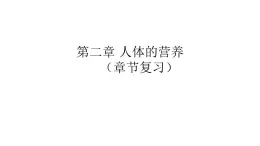 第二章 人体的营养
（章节复习）